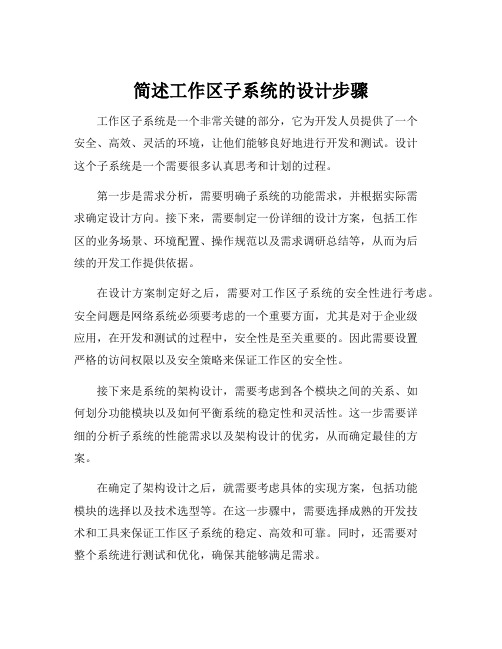 简述工作区子系统的设计步骤

工作区子系统是一个非常关键的部分，它为开发人员提供了一个安全、高效、灵活的环境，让他们能够良好地进行开发和测试。设计这个子系统是一个需要很多认真思考和计划的过程。

第一步是需求分析，需要明确子系统的功能需求，并根据实际需求确定设计方向。接下来，需要制定一份详细的设计方案，包括工作区的业务场景、环境配置、操作规范以及需求调研总结等，从而为后续的开发工作提供依据。

在设计方案制定好之后，需要对工作区子系统的安全性进行考虑。安全问题是网络系统必须要考虑的一个重要方面，尤其是对于企业级应用，在开发和测试的过程中，安全性是至关重要的。因此需要设置严格的访问权限以及安全策略来保证工作区的安全性。

接下来是系统的架构设计，需要考虑到各个模块之间的关系、如何划分功能模块以及如何平衡系统的稳定性和灵活性。这一步需要详细的分析子系统的性能需求以及架构设计的优劣，从而确定最佳的方案。

在确定了架构设计之后，就需要考虑具体的实现方案，包括功能模块的选择以及技术选型等。在这一步骤中，需要选择成熟的开发技术和工具来保证工作区子系统的稳定、高效和可靠。同时，还需要对整个系统进行测试和优化，确保其能够满足需求。